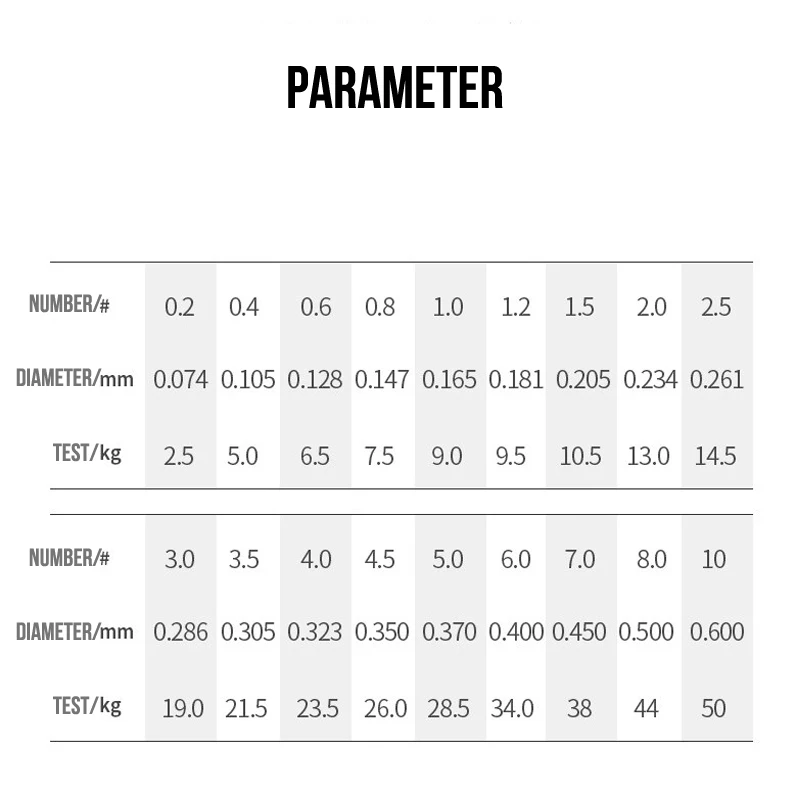 PARAMETER

| NUMBER/# | 0.2 | 0.4 | 0.6 | 0.8 | 1.0 | 1.2 | 1.5 | 2.0 | 2.5 |
|---|---|---|---|---|---|---|---|---|---|
| DIAMETER/mm | 0.074 | 0.105 | 0.128 | 0.147 | 0.165 | 0.181 | 0.205 | 0.234 | 0.261 |
| TEST/kg | 2.5 | 5.0 | 6.5 | 7.5 | 9.0 | 9.5 | 10.5 | 13.0 | 14.5 |

| NUMBER/# | 3.0 | 3.5 | 4.0 | 4.5 | 5.0 | 6.0 | 7.0 | 8.0 | 10 |
|---|---|---|---|---|---|---|---|---|---|
| DIAMETER/mm | 0.286 | 0.305 | 0.323 | 0.350 | 0.370 | 0.400 | 0.450 | 0.500 | 0.600 |
| TEST/kg | 19.0 | 21.5 | 23.5 | 26.0 | 28.5 | 34.0 | 38 | 44 | 50 |